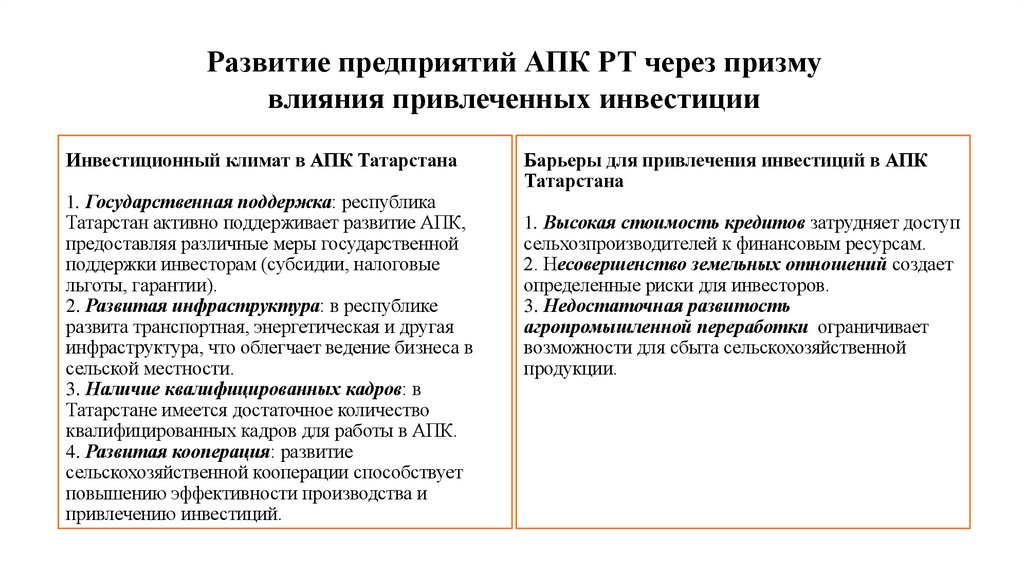 Развитие предприятий АПК РТ через призму влияния привлеченных инвестиции

Инвестиционный климат в АПК Татарстана

1. Государственная поддержка: республика Татарстан активно поддерживает развитие АПК, предоставляя различные меры государственной поддержки инвесторам (субсидии, налоговые льготы, гарантии).
2. Развитая инфраструктура: в республике развита транспортная, энергетическая и другая инфраструктура, что облегчает ведение бизнеса в сельской местности.
3. Наличие квалифицированных кадров: в Татарстане имеется достаточное количество квалифицированных кадров для работы в АПК.
4. Развитая кооперация: развитие сельскохозяйственной кооперации способствует повышению эффективности производства и привлечению инвестиций.

Барьеры для привлечения инвестиций в АПК Татарстана

1. Высокая стоимость кредитов затрудняет доступ сельхозпроизводителей к финансовым ресурсам.
2. Несовершенство земельных отношений создает определенные риски для инвесторов.
3. Недостаточная развитость агропромышленной переработки ограничивает возможности для сбыта сельскохозяйственной продукции.